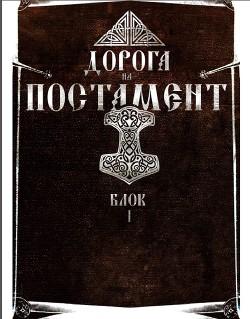 ДОРОГА
НА
ПОСТАМЕНТ

БЛОК
I